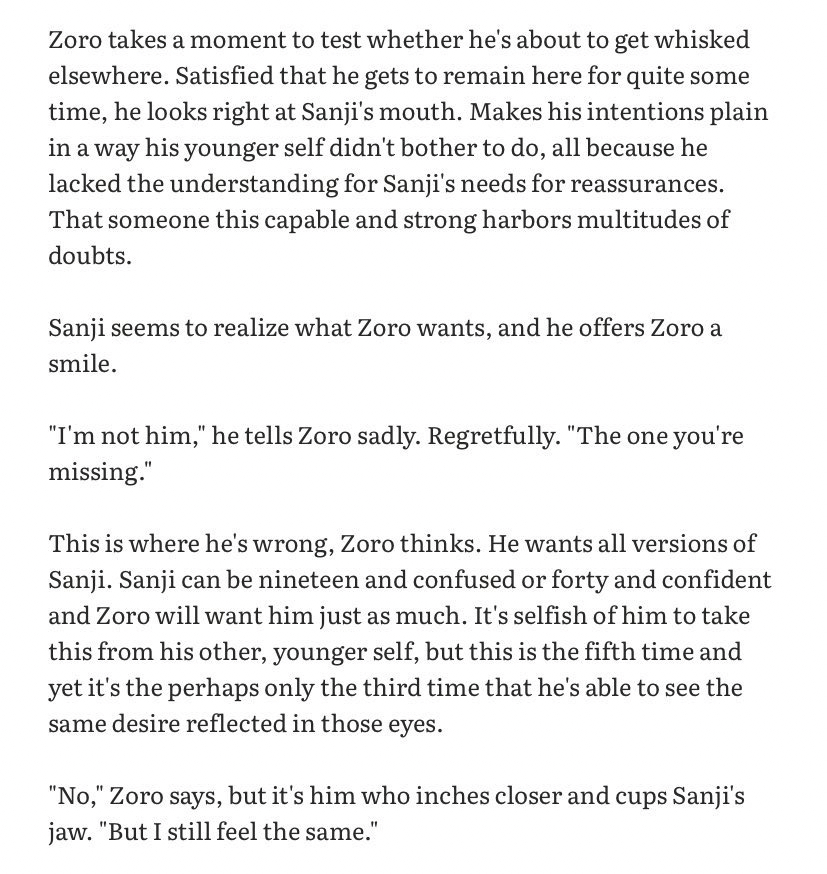 Zoro takes a moment to test whether he's about to get whisked elsewhere. Satisfied that he gets to remain here for quite some time, he looks right at Sanji's mouth. Makes his intentions plain in a way his younger self didn't bother to do, all because he lacked the understanding for Sanji's needs for reassurances. That someone this capable and strong harbors multitudes of doubts.

Sanji seems to realize what Zoro wants, and he offers Zoro a smile.

"I'm not him," he tells Zoro sadly. Regretfully. "The one you're missing."

This is where he's wrong, Zoro thinks. He wants all versions of Sanji. Sanji can be nineteen and confused or forty and confident and Zoro will want him just as much. It's selfish of him to take this from his other, younger self, but this is the fifth time and yet it's the perhaps only the third time that he's able to see the same desire reflected in those eyes.

"No," Zoro says, but it's him who inches closer and cups Sanji's jaw. "But I still feel the same."